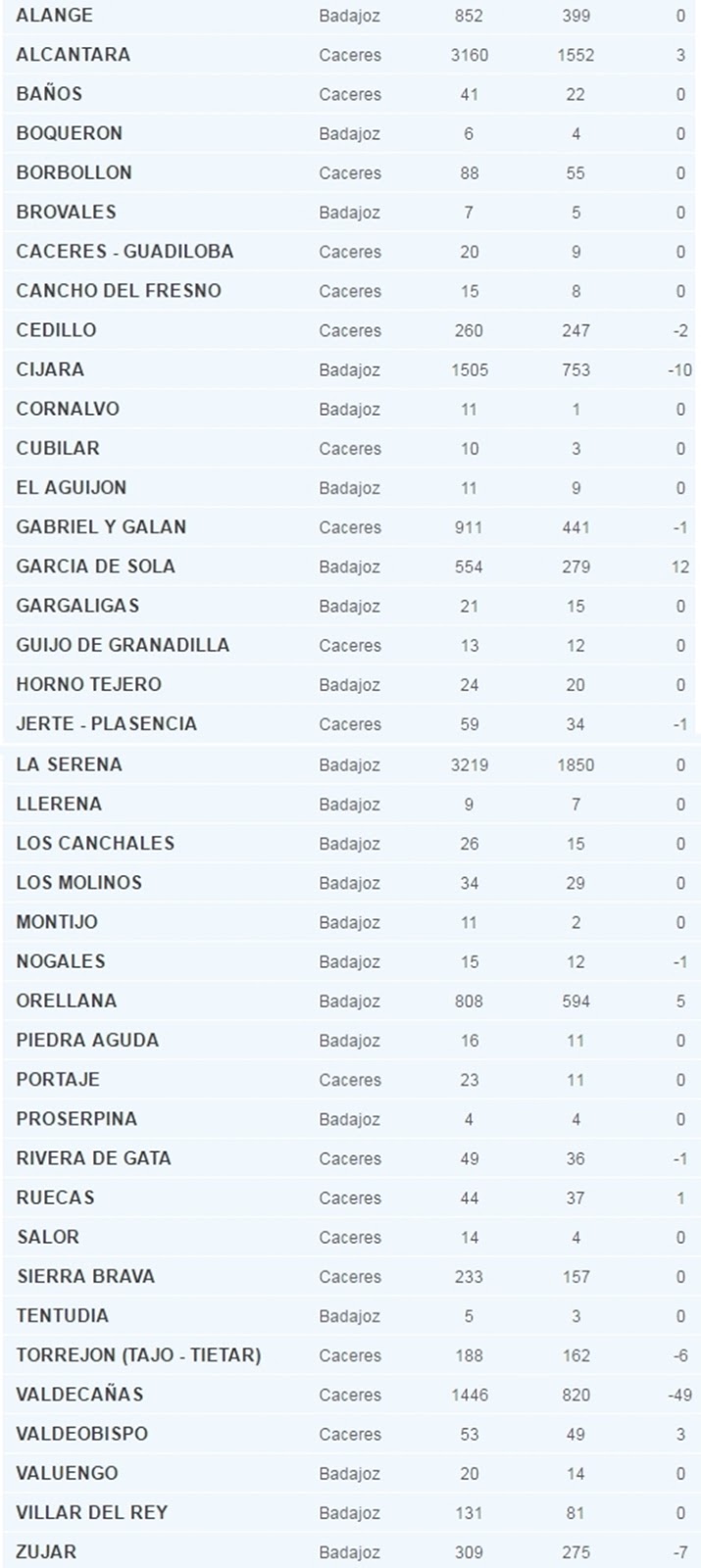 | | | | | |
|---|---|---|---|---|
| ALANGE | Badajoz | 852 | 399 | 0 |
| ALCANTARA | Caceres | 3160 | 1552 | 3 |
| BAÑOS | Caceres | 41 | 22 | 0 |
| BOQUERON | Badajoz | 6 | 4 | 0 |
| BORBOLLON | Caceres | 88 | 55 | 0 |
| BROVALES | Badajoz | 7 | 5 | 0 |
| CACERES - GUADILOBA | Caceres | 20 | 9 | 0 |
| CANCHO DEL FRESNO | Caceres | 15 | 8 | 0 |
| CEDILLO | Caceres | 260 | 247 | -2 |
| CIJARA | Badajoz | 1505 | 753 | -10 |
| CORNALVO | Badajoz | 11 | 1 | 0 |
| CUBILAR | Caceres | 10 | 3 | 0 |
| EL AGUIJON | Badajoz | 11 | 9 | 0 |
| GABRIEL Y GALAN | Caceres | 911 | 441 | -1 |
| GARCIA DE SOLA | Badajoz | 554 | 279 | 12 |
| GARGALIGAS | Badajoz | 21 | 15 | 0 |
| GUIJO DE GRANADILLA | Caceres | 13 | 12 | 0 |
| HORNO TEJERO | Badajoz | 24 | 20 | 0 |
| JERTE - PLASENCIA | Caceres | 59 | 34 | -1 |
| LA SERENA | Badajoz | 3219 | 1850 | 0 |
| LLERENA | Badajoz | 9 | 7 | 0 |
| LOS CANCHALES | Badajoz | 26 | 15 | 0 |
| LOS MOLINOS | Badajoz | 34 | 29 | 0 |
| MONTIJO | Badajoz | 11 | 2 | 0 |
| NOGALES | Badajoz | 15 | 12 | -1 |
| ORELLANA | Badajoz | 808 | 594 | 5 |
| PIEDRA AGUDA | Badajoz | 16 | 11 | 0 |
| PORTAJE | Caceres | 23 | 11 | 0 |
| PROSERPINA | Badajoz | 4 | 4 | 0 |
| RIVERA DE GATA | Caceres | 49 | 36 | -1 |
| RUECAS | Caceres | 44 | 37 | 1 |
| SALOR | Caceres | 14 | 4 | 0 |
| SIERRA BRAVA | Caceres | 233 | 157 | 0 |
| TENTUDIA | Badajoz | 5 | 3 | 0 |
| TORREJON (TAJO - TIETAR) | Caceres | 188 | 162 | -6 |
| VALDECAÑAS | Caceres | 1446 | 820 | -49 |
| VALDEOBISPO | Caceres | 53 | 49 | 3 |
| VALUENGO | Badajoz | 20 | 14 | 0 |
| VILLAR DEL REY | Badajoz | 131 | 81 | 0 |
| ZUJAR | Badajoz | 309 | 275 | -7 |